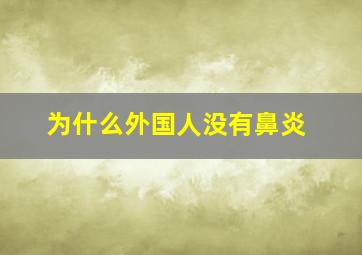 为什么外国人没有鼻炎